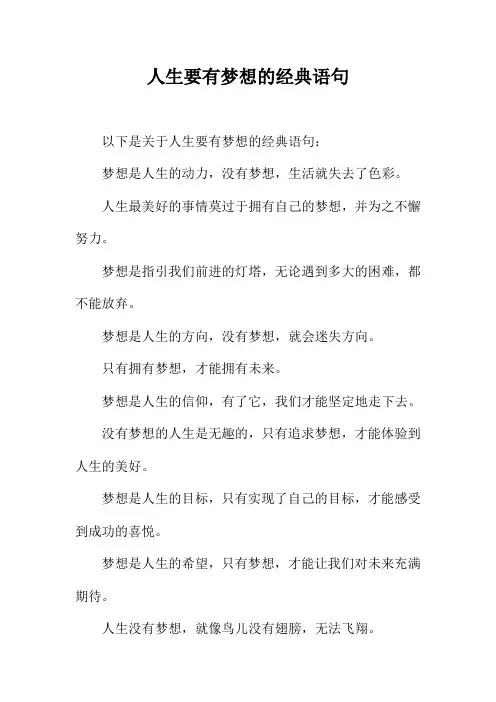 人生要有梦想的经典语句

以下是关于人生要有梦想的经典语句：

梦想是人生的动力，没有梦想，生活就失去了色彩。

人生最美好的事情莫过于拥有自己的梦想，并为之不懈努力。

梦想是指引我们前进的灯塔，无论遇到多大的困难，都不能放弃。

梦想是人生的方向，没有梦想，就会迷失方向。

只有拥有梦想，才能拥有未来。

梦想是人生的信仰，有了它，我们才能坚定地走下去。

没有梦想的人生是无趣的，只有追求梦想，才能体验到人生的美好。

梦想是人生的目标，只有实现了自己的目标，才能感受到成功的喜悦。

梦想是人生的希望，只有梦想，才能让我们对未来充满期待。

人生没有梦想，就像鸟儿没有翅膀，无法飞翔。